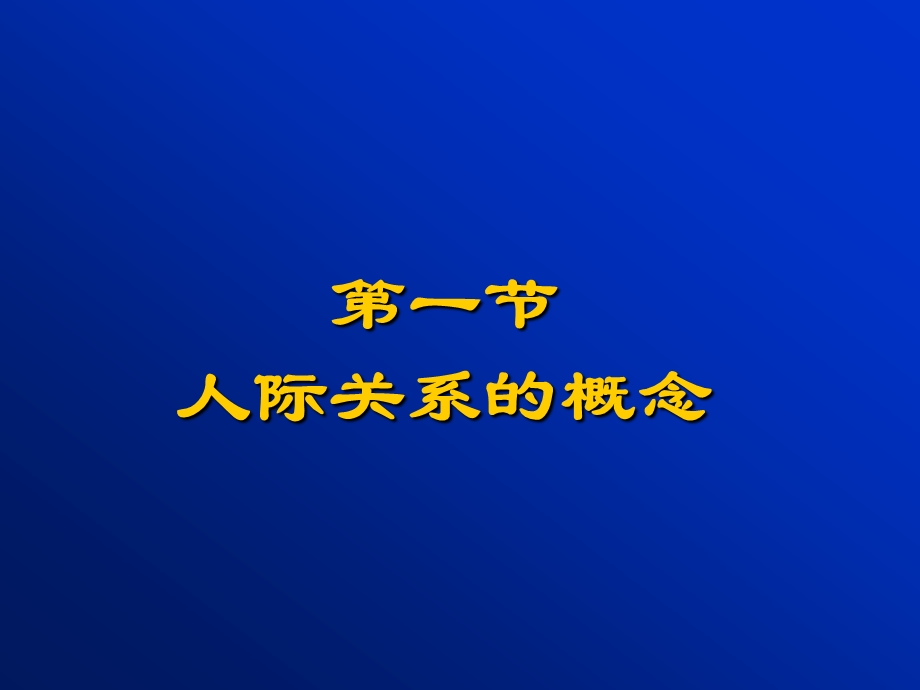 第一节
人际关系的概念